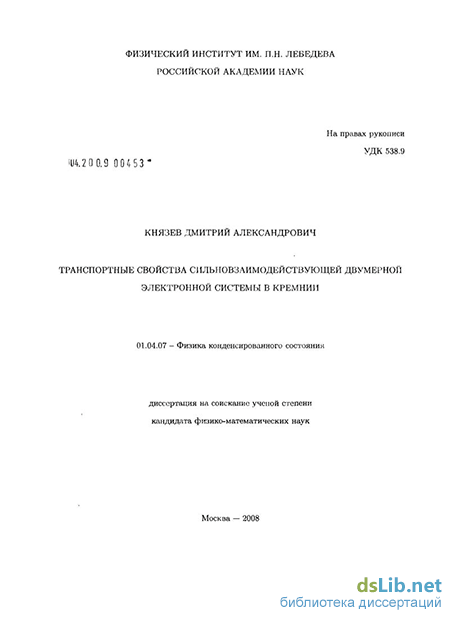 ФИЗИЧЕСКИЙ ИНСТИТУТ ИМ. П.Н. ЛЕБЕДЕВА
РОССИЙСКОЙ АКАДЕМИИ НАУК

На правах рукописи
УДК 538.9

04.2009 00453

КНЯЗЕВ ДМИТРИЙ АЛЕКСАНДРОВИЧ

ТРАНСПОРТНЫЕ СВОЙСТВА СИЛЬНОВЗАИМОДЕЙСТВУЮЩЕЙ ДВУМЕРНОЙ ЭЛЕКТРОННОЙ СИСТЕМЫ В КРЕМНИИ

01.04.07 – Физика конденсированного состояния

диссертация на соискание ученой степени
кандидата физико-математических наук

Москва — 2008

dsLib.net
библиотека диссертаций